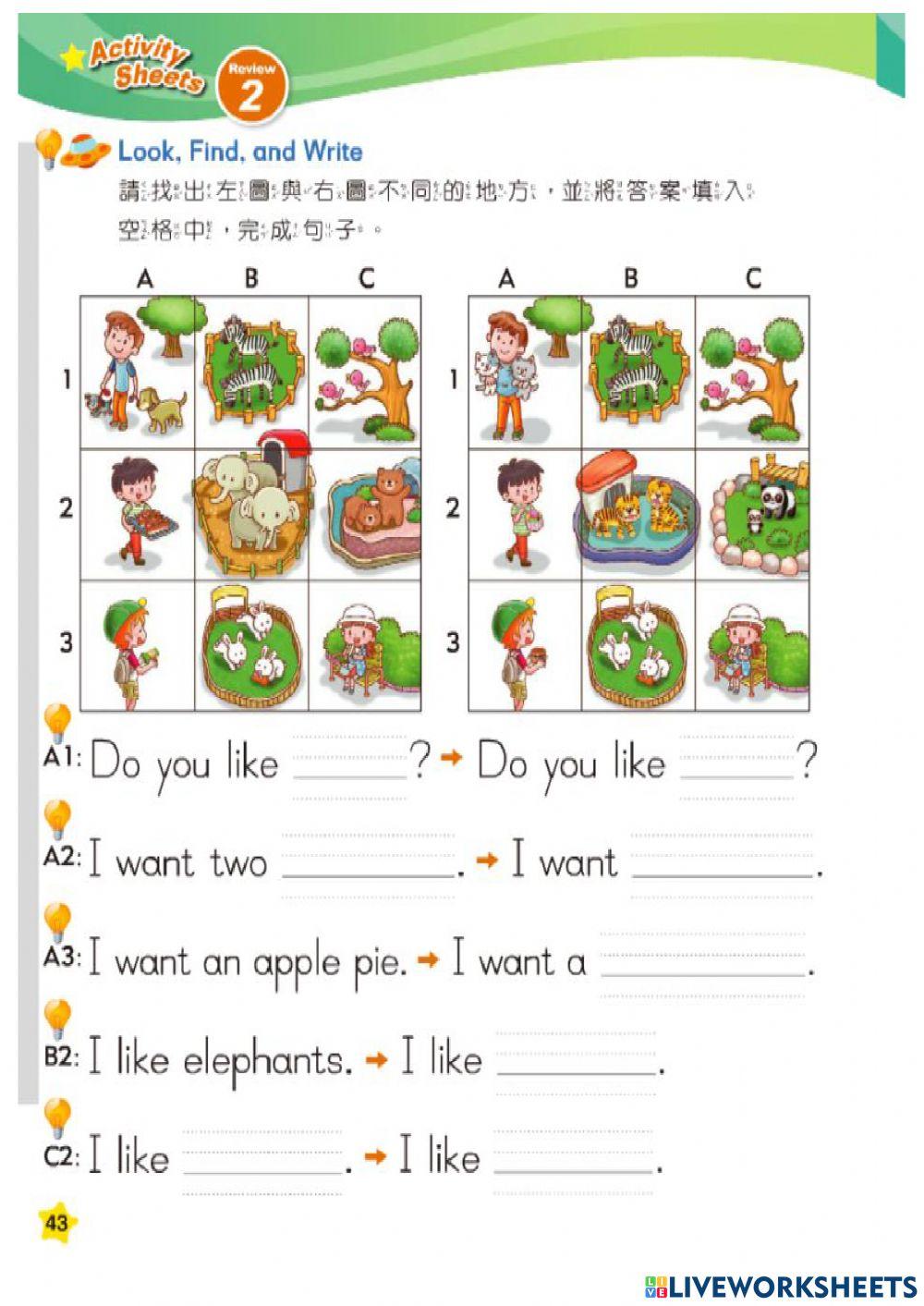 Activity Sheets
Review 2

Look, Find, and Write
請找出左圖與右圖不同的地方，並將答案填入空格中，完成句子。

A B C
1
2
3

A B C
1
2
3

A1: Do you like ______? → Do you like ______?

A2: I want two ______. → I want ______.

A3: I want an apple pie. → I want a ______.

B2: I like elephants. → I like ______.

C2: I like ______. → I like ______.

43

LIVEWORKSHEETS